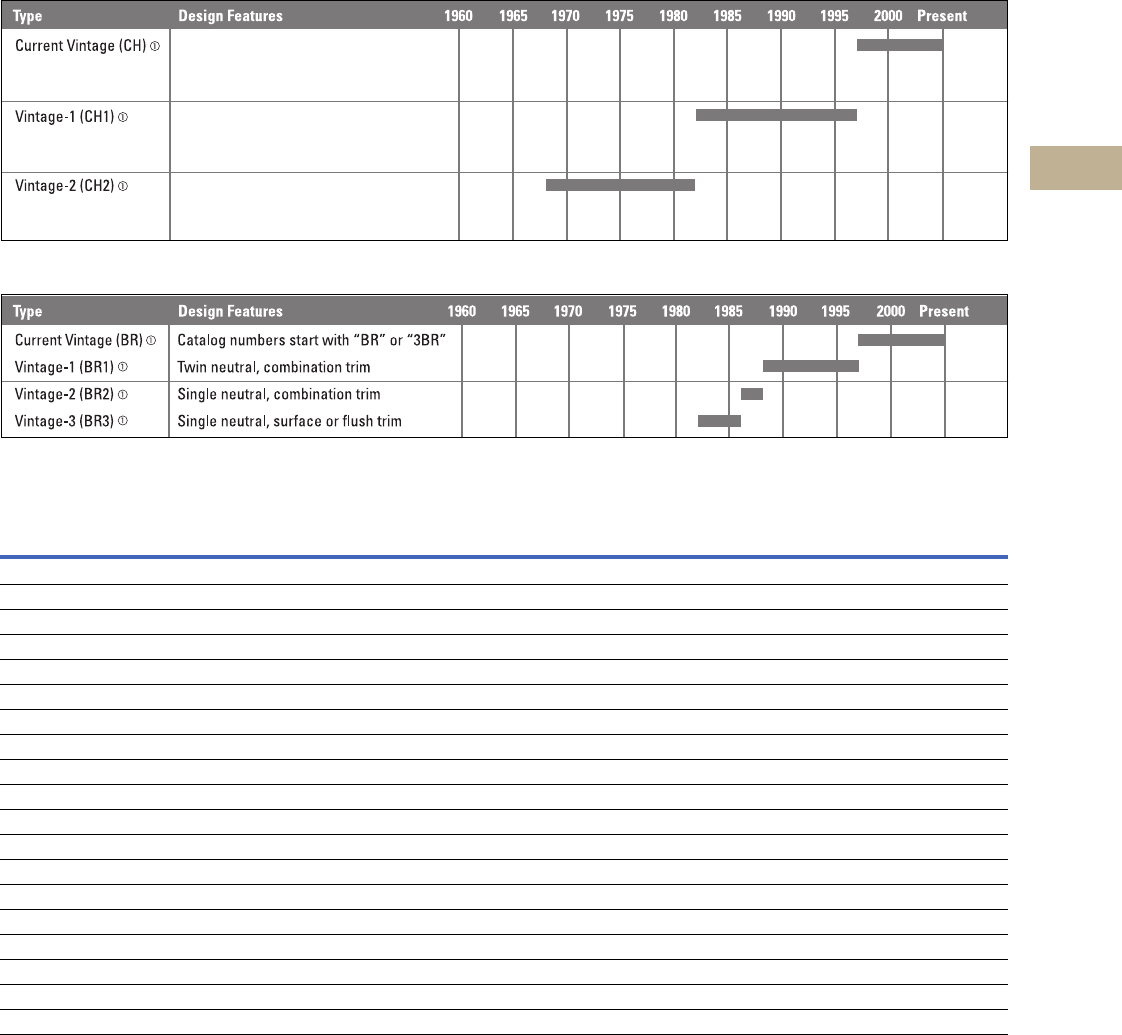 | Type | Design Features | 1960 | 1965 | 1970 | 1975 | 1980 | 1985 | 1990 | 1995 | 2000 | Present |
|---|---|---|---|---|---|---|---|---|---|---|---|
| Current Vintage (CH) ① | | | | | | | | | | | |
| Vintage-1 (CH1) ① | | | | | | | | | | | |
| Vintage-2 (CH2) ① | | | | | | | | | | | |

| Type | Design Features | 1960 | 1965 | 1970 | 1975 | 1980 | 1985 | 1990 | 1995 | 2000 | Present |
|---|---|---|---|---|---|---|---|---|---|---|---|
| Current Vintage (BR) ① | Catalog numbers start with "BR" or "3BR" | | | | | | | | | | |
| Vintage-1 (BR1) ① | Twin neutral, combination trim | | | | | | | | | | |
| Vintage-2 (BR2) ① | Single neutral, combination trim | | | | | | | | | | |
| Vintage-3 (BR3) ① | Single neutral, surface or flush trim | | | | | | | | | | |